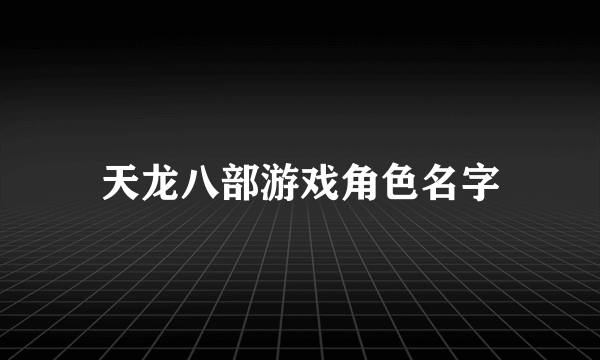 天龙八部游戏角色名字